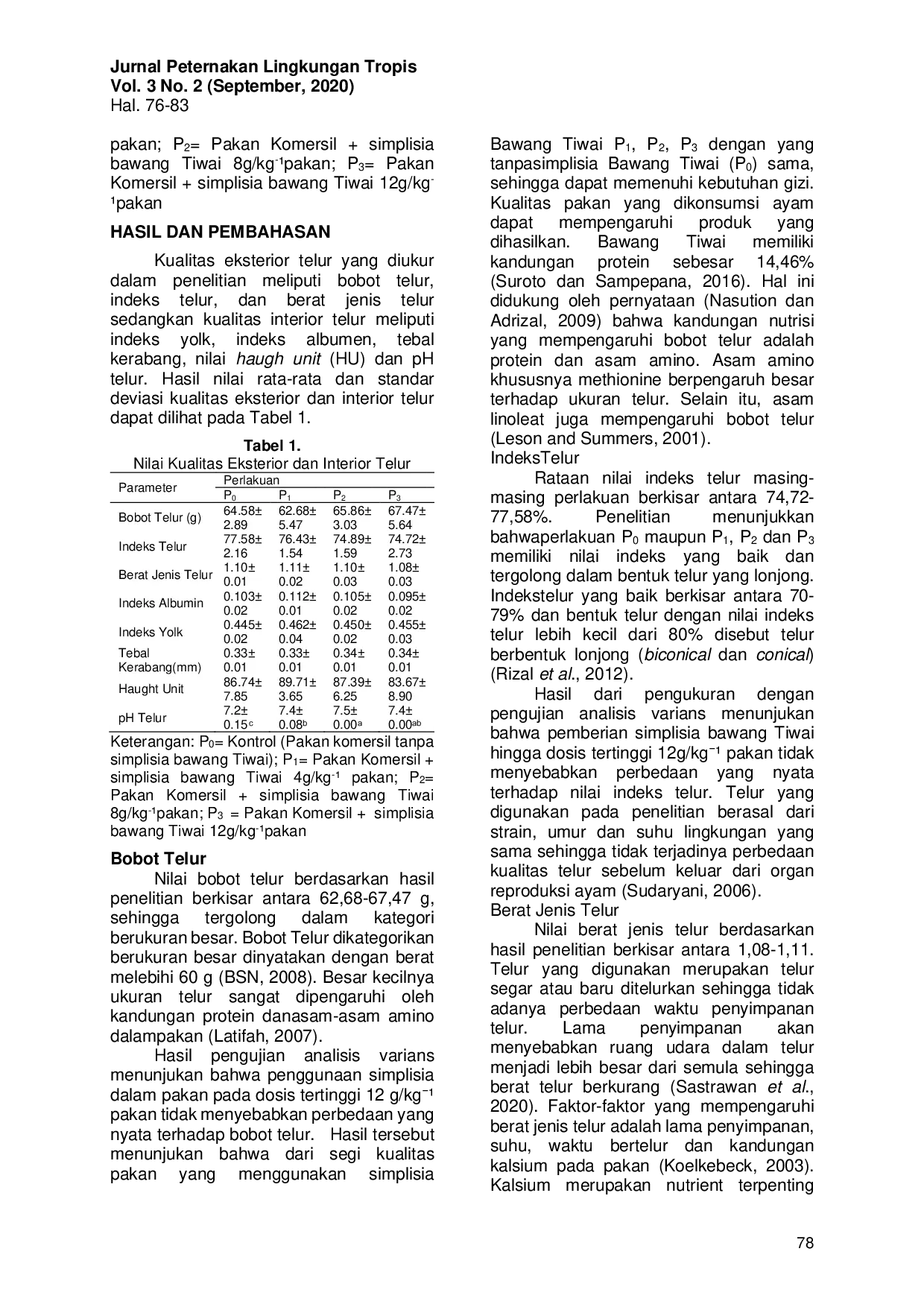 Jurnal Peternakan Lingkungan Tropis
Vol. 3 No. 2 (September, 2020)
Hal. 76-83

pakan; $P_2$= Pakan Komersil + simplisia bawang Tiwai 8g/kg$^{-1}$pakan; $P_3$= Pakan Komersil + simplisia bawang Tiwai 12g/kg$^{-1}$pakan

HASIL DAN PEMBAHASAN

Kualitas eksterior telur yang diukur dalam penelitian meliputi bobot telur, indeks telur, dan berat jenis telur sedangkan kualitas interior telur meliputi indeks yolk, indeks albumen, tebal kerabang, nilai haugh unit (HU) dan pH telur. Hasil nilai rata-rata dan standar deviasi kualitas eksterior dan interior telur dapat dilihat pada Tabel 1.

Tabel 1.
Nilai Kualitas Eksterior dan Interior Telur

| Parameter | Perlakuan | | | |
|---|---|---|---|---|
| | $P_0$ | $P_1$ | $P_2$ | $P_3$ |
| Bobot Telur (g) | 64.58± 2.89 | 62.68± 5.47 | 65.86± 3.03 | 67.47± 5.64 |
| Indeks Telur | 77.58± 2.16 | 76.43± 1.54 | 74.89± 1.59 | 74.72± 2.73 |
| Berat Jenis Telur | 1.10± 0.01 | 1.11± 0.02 | 1.10± 0.03 | 1.08± 0.03 |
| Indeks Albumin | 0.103± 0.02 | 0.112± 0.01 | 0.105± 0.02 | 0.095± 0.02 |
| Indeks Yolk | 0.445± 0.02 | 0.462± 0.04 | 0.450± 0.02 | 0.455± 0.03 |
| Tebal Kerabang(mm) | 0.33± 0.01 | 0.33± 0.01 | 0.34± 0.01 | 0.34± 0.01 |
| Haught Unit | 86.74± 7.85 | 89.71± 3.65 | 87.39± 6.25 | 83.67± 8.90 |
| pH Telur | 7.2± $0.15^{c}$ | 7.4± $0.08^{b}$ | 7.5± $0.00^{a}$ | 7.4± $0.00^{ab}$ |

Keterangan: $P_0$= Kontrol (Pakan komersil tanpa simplisia bawang Tiwai); $P_1$= Pakan Komersil + simplisia bawang Tiwai 4g/kg$^{-1}$ pakan; $P_2$= Pakan Komersil + simplisia bawang Tiwai 8g/kg$^{-1}$pakan; $P_3$ = Pakan Komersil + simplisia bawang Tiwai 12g/kg$^{-1}$pakan

Bobot Telur

Nilai bobot telur berdasarkan hasil penelitian berkisar antara 62,68-67,47 g, sehingga tergolong dalam kategori berukuran besar. Bobot Telur dikategorikan berukuran besar dinyatakan dengan berat melebihi 60 g (BSN, 2008). Besar kecilnya ukuran telur sangat dipengaruhi oleh kandungan protein danasam-asam amino dalampakan (Latifah, 2007).

Hasil pengujian analisis varians menunjukan bahwa penggunaan simplisia dalam pakan pada dosis tertinggi 12 g/kg$^{-1}$ pakan tidak menyebabkan perbedaan yang nyata terhadap bobot telur. Hasil tersebut menunjukan bahwa dari segi kualitas pakan yang menggunakan simplisia Bawang Tiwai $P_1$, $P_2$, $P_3$ dengan yang tanpasimplisia Bawang Tiwai ($P_0$) sama, sehingga dapat memenuhi kebutuhan gizi. Kualitas pakan yang dikonsumsi ayam dapat mempengaruhi produk yang dihasilkan. Bawang Tiwai memiliki kandungan protein sebesar 14,46% (Suroto dan Sampepana, 2016). Hal ini didukung oleh pernyataan (Nasution dan Adrizal, 2009) bahwa kandungan nutrisi yang mempengaruhi bobot telur adalah protein dan asam amino. Asam amino khususnya methionine berpengaruh besar terhadap ukuran telur. Selain itu, asam linoleat juga mempengaruhi bobot telur (Leson and Summers, 2001).

IndeksTelur

Rataan nilai indeks telur masing-masing perlakuan berkisar antara 74,72-77,58%. Penelitian menunjukkan bahwaperlakuan $P_0$ maupun $P_1$, $P_2$ dan $P_3$ memiliki nilai indeks yang baik dan tergolong dalam bentuk telur yang lonjong. Indekstelur yang baik berkisar antara 70-79% dan bentuk telur dengan nilai indeks telur lebih kecil dari 80% disebut telur berbentuk lonjong (biconical dan conical) (Rizal et al., 2012).

Hasil dari pengukuran dengan pengujian analisis varians menunjukan bahwa pemberian simplisia bawang Tiwai hingga dosis tertinggi 12g/kg$^{-1}$ pakan tidak menyebabkan perbedaan yang nyata terhadap nilai indeks telur. Telur yang digunakan pada penelitian berasal dari strain, umur dan suhu lingkungan yang sama sehingga tidak terjadinya perbedaan kualitas telur sebelum keluar dari organ reproduksi ayam (Sudaryani, 2006).

Berat Jenis Telur

Nilai berat jenis telur berdasarkan hasil penelitian berkisar antara 1,08-1,11. Telur yang digunakan merupakan telur segar atau baru ditelurkan sehingga tidak adanya perbedaan waktu penyimpanan telur. Lama penyimpanan akan menyebabkan ruang udara dalam telur menjadi lebih besar dari semula sehingga berat telur berkurang (Sastrawan et al., 2020). Faktor-faktor yang mempengaruhi berat jenis telur adalah lama penyimpanan, suhu, waktu bertelur dan kandungan kalsium pada pakan (Koelkebeck, 2003). Kalsium merupakan nutrient terpenting

78